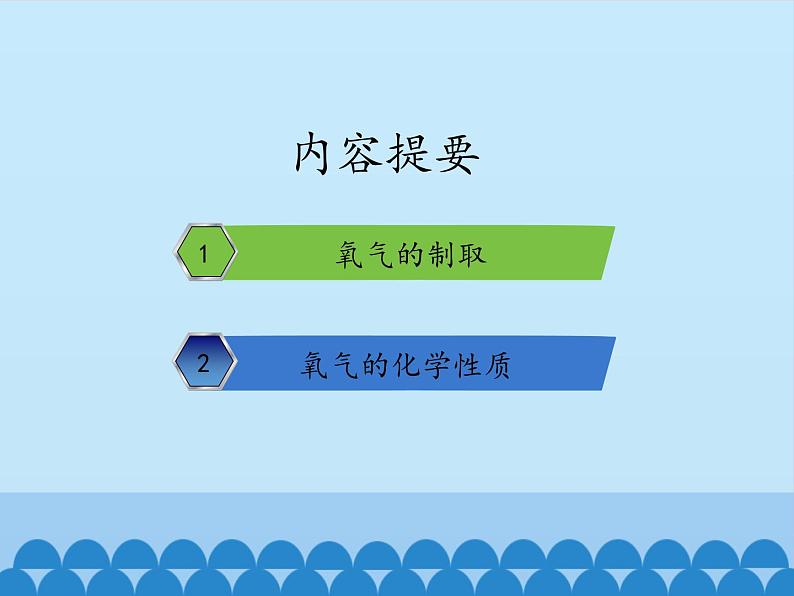 内容提要

1 氧气的制取

2 氧气的化学性质